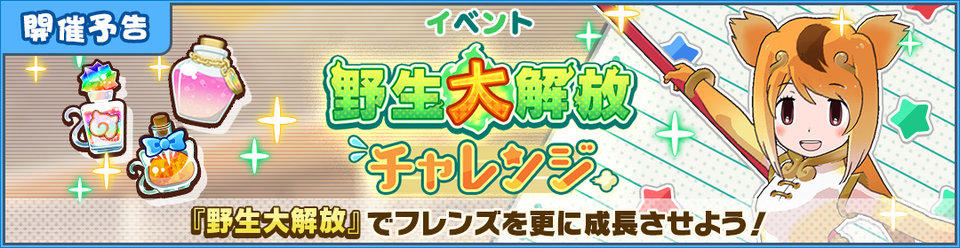 開催予告

イベント

野生大解放

チャレンジ

『野生大解放』でフレンズを更に成長させよう!